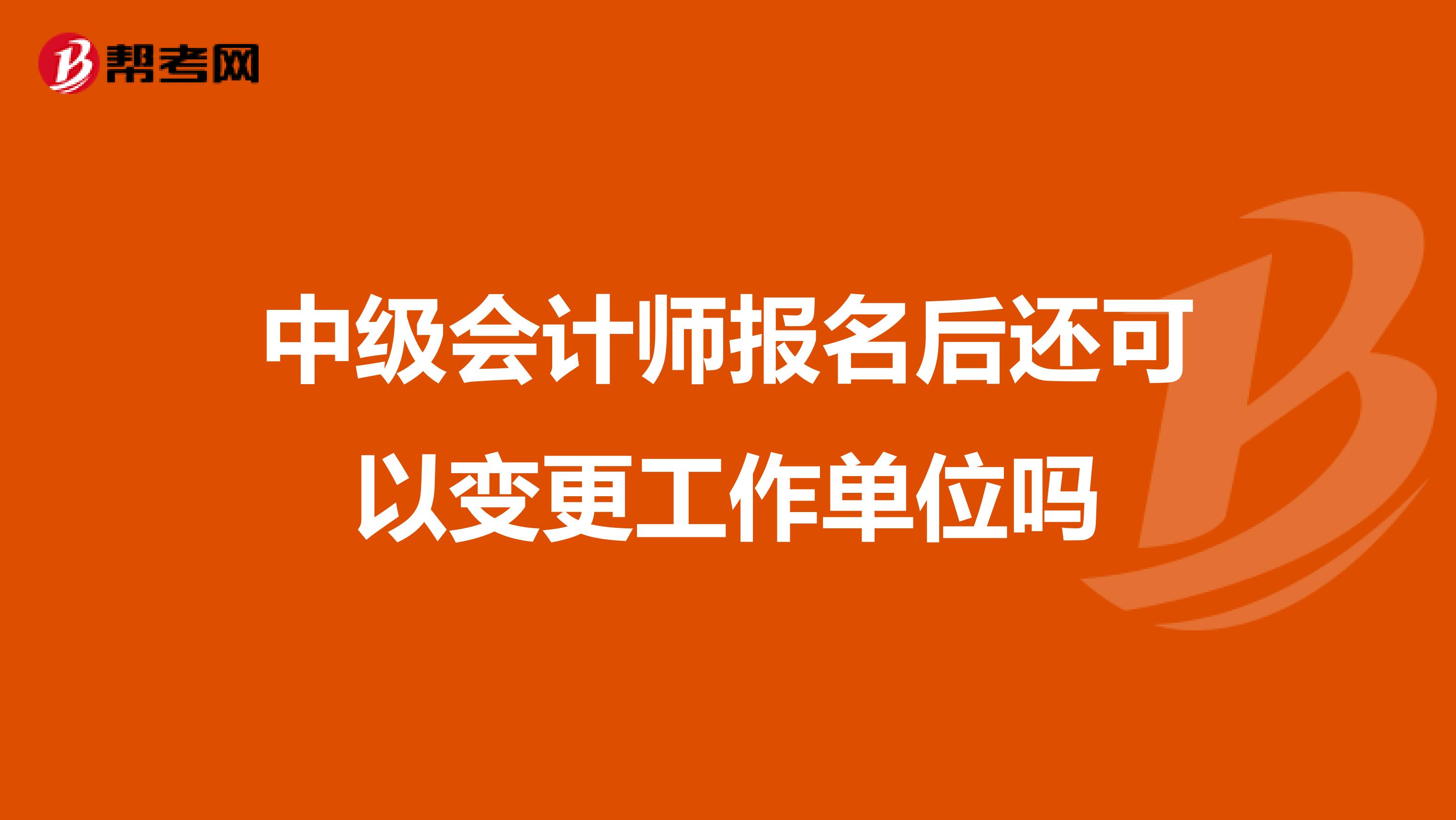 帮考网

中级会计师报名后还可以变更工作单位吗